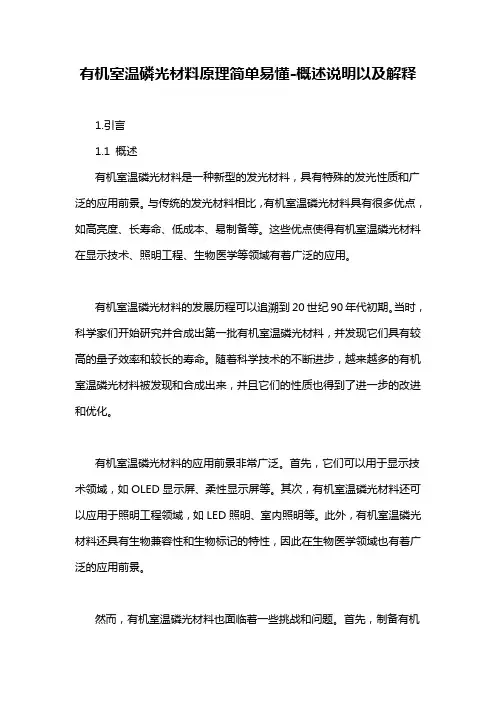 有机室温磷光材料原理简单易懂-概述说明以及解释

1.引言

1.1 概述

有机室温磷光材料是一种新型的发光材料，具有特殊的发光性质和广泛的应用前景。与传统的发光材料相比，有机室温磷光材料具有很多优点，如高亮度、长寿命、低成本、易制备等。这些优点使得有机室温磷光材料在显示技术、照明工程、生物医学等领域有着广泛的应用。

有机室温磷光材料的发展历程可以追溯到20世纪90年代初期。当时，科学家们开始研究并合成出第一批有机室温磷光材料，并发现它们具有较高的量子效率和较长的寿命。随着科学技术的不断进步，越来越多的有机室温磷光材料被发现和合成出来，并且它们的性质也得到了进一步的改进和优化。

有机室温磷光材料的应用前景非常广泛。首先，它们可以用于显示技术领域，如OLED显示屏、柔性显示屏等。其次，有机室温磷光材料还可以应用于照明工程领域，如LED照明、室内照明等。此外，有机室温磷光材料还具有生物兼容性和生物标记的特性，因此在生物医学领域也有着广泛的应用前景。

然而，有机室温磷光材料也面临着一些挑战和问题。首先，制备有机